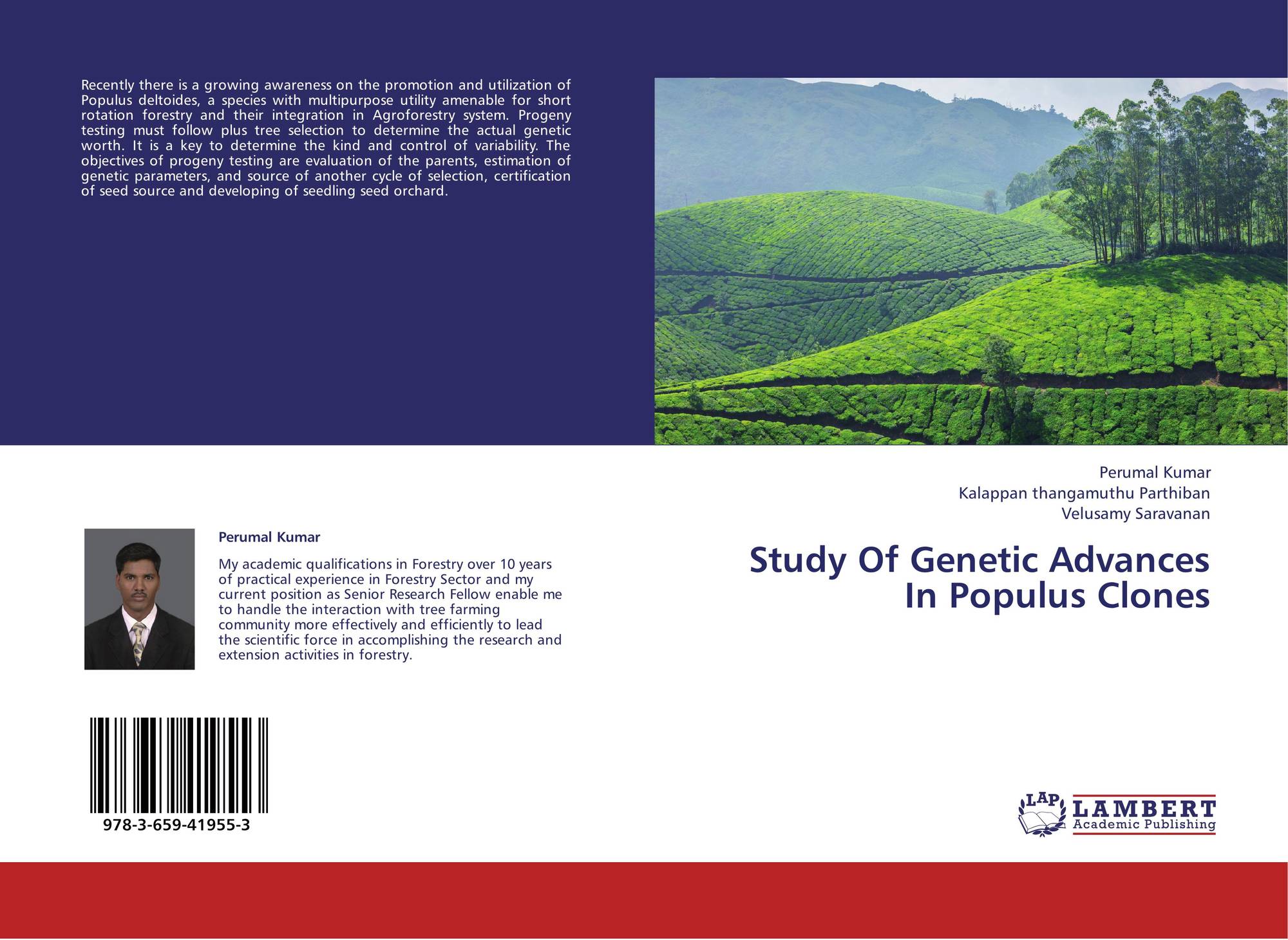 Recently there is a growing awareness on the promotion and utilization of Populus deltoides, a species with multipurpose utility amenable for short rotation forestry and their integration in Agroforestry system. Progeny testing must follow plus tree selection to determine the actual genetic worth. It is a key to determine the kind and control of variability. The objectives of progeny testing are evaluation of the parents, estimation of genetic parameters, and source of another cycle of selection, certification of seed source and developing of seedling seed orchard.

Perumal Kumar

My academic qualifications in Forestry over 10 years of practical experience in Forestry Sector and my current position as Senior Research Fellow enable me to handle the interaction with tree farming community more effectively and efficiently to lead the scientific force in accomplishing the research and extension activities in forestry.

978-3-659-41955-3

Perumal Kumar
Kalappan thangamuthu Parthiban
Velusamy Saravanan

Study Of Genetic Advances
In Populus Clones

LAP
LAMBERT
Academic Publishing